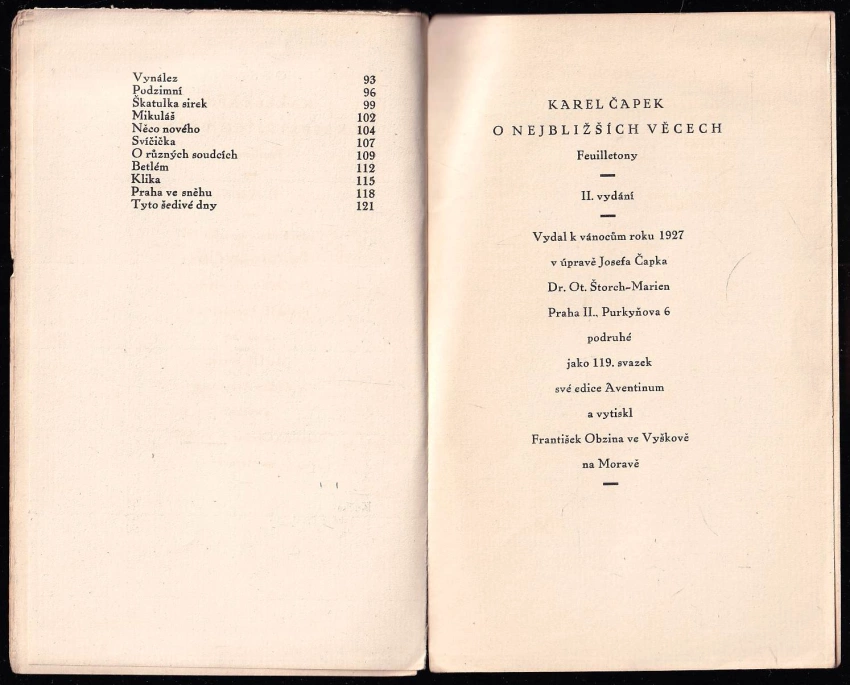 | | |
|---|---|
| Vynález | 93 |
| Podzimní | 96 |
| Škatulka sirek | 99 |
| Mikuláš | 102 |
| Něco nového | 104 |
| Svíčička | 107 |
| O různých soudcích | 109 |
| Betlém | 112 |
| Klika | 115 |
| Praha ve sněhu | 118 |
| Tyto šedivé dny | 121 |

KAREL ČAPEK

O NEJBLIŽŠÍCH VĚCECH

Feuilletony

II. vydání

Vydal k vánocům roku 1927
v úpravě Josefa Čapka
Dr. Ot. Štorch-Marien
Praha II., Purkyňova 6
podruhé
jako 119. svazek
své edice Aventinum
a vytiskl
František Obzina ve Vyškově
na Moravě